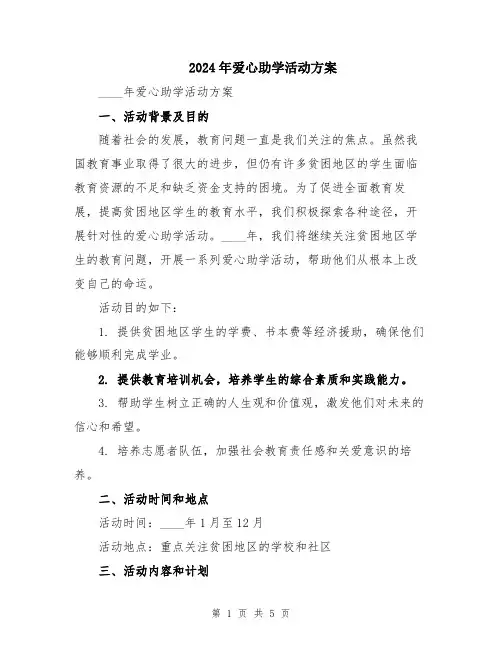 2024年爱心助学活动方案

____年爱心助学活动方案

一、活动背景及目的

随着社会的发展，教育问题一直是我们关注的焦点。虽然我国教育事业取得了很大的进步，但仍有许多贫困地区的学生面临教育资源的不足和缺乏资金支持的困境。为了促进全面教育发展，提高贫困地区学生的教育水平，我们积极探索各种途径，开展针对性的爱心助学活动。____年，我们将继续关注贫困地区学生的教育问题，开展一系列爱心助学活动，帮助他们从根本上改变自己的命运。

活动目的如下：

1. 提供贫困地区学生的学费、书本费等经济援助，确保他们能够顺利完成学业。

2. 提供教育培训机会，培养学生的综合素质和实践能力。

3. 帮助学生树立正确的人生观和价值观，激发他们对未来的信心和希望。

4. 培养志愿者队伍，加强社会教育责任感和关爱意识的培养。

二、活动时间和地点

活动时间：____年1月至12月

活动地点：重点关注贫困地区的学校和社区

三、活动内容和计划

第 1 页 共 5 页